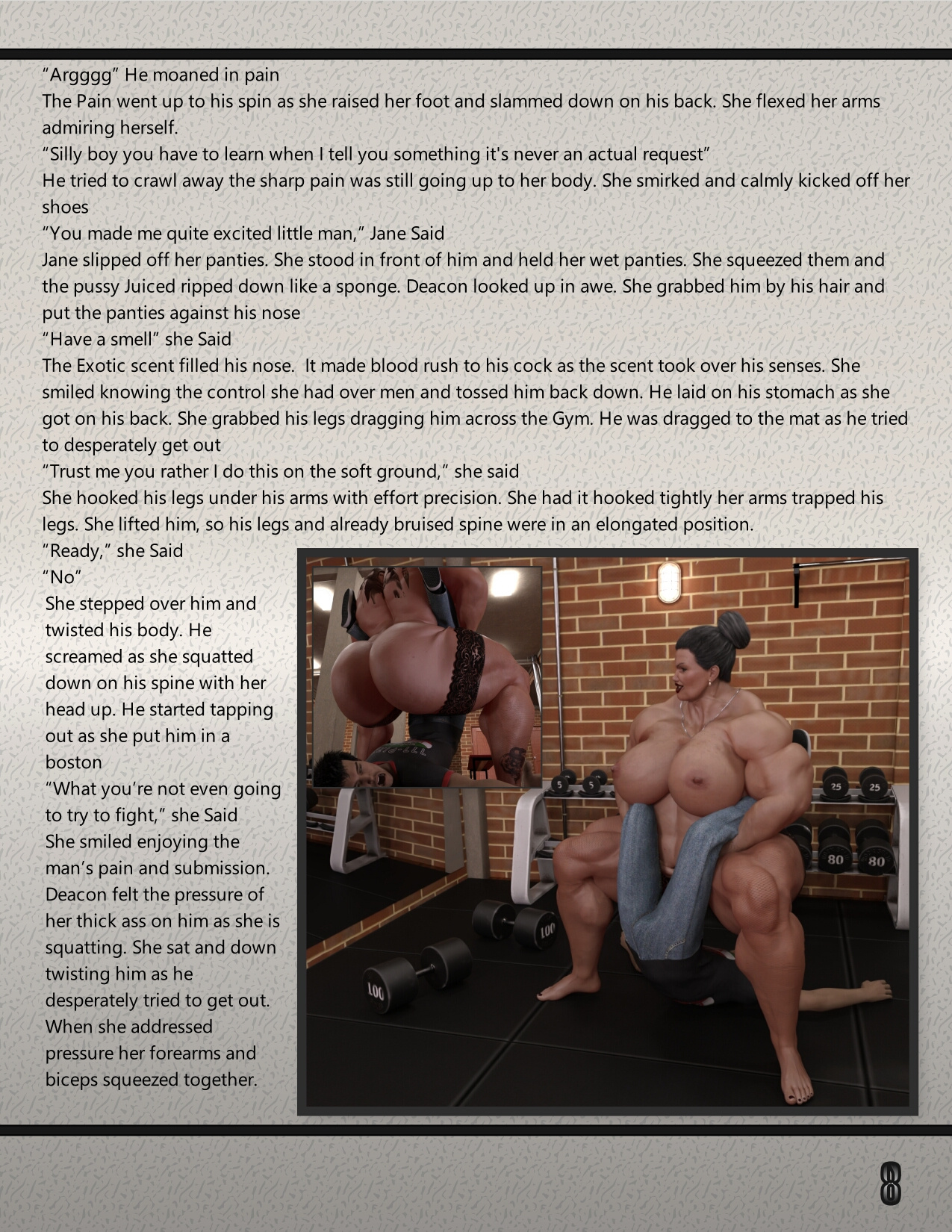 "Argggg" He moaned in pain

The Pain went up to his spin as she raised her foot and slammed down on his back. She flexed her arms admiring herself.

"Silly boy you have to learn when I tell you something it's never an actual request"

He tried to crawl away the sharp pain was still going up to her body. She smirked and calmly kicked off her shoes

"You made me quite excited little man," Jane Said

Jane slipped off her panties. She stood in front of him and held her wet panties. She squeezed them and the pussy Juiced ripped down like a sponge. Deacon looked up in awe. She grabbed him by his hair and put the panties against his nose

"Have a smell" she Said

The Exotic scent filled his nose. It made blood rush to his cock as the scent took over his senses. She smiled knowing the control she had over men and tossed him back down. He laid on his stomach as she got on his back. She grabbed his legs dragging him across the Gym. He was dragged to the mat as he tried to desperately get out

"Trust me you rather I do this on the soft ground," she said

She hooked his legs under his arms with effort precision. She had it hooked tightly her arms trapped his legs. She lifted him, so his legs and already bruised spine were in an elongated position.

"Ready," she Said

"No"

She stepped over him and twisted his body. He screamed as she squatted down on his spine with her head up. He started tapping out as she put him in a boston

"What you're not even going to try to fight," she Said

She smiled enjoying the man's pain and submission. Deacon felt the pressure of her thick ass on him as she is squatting. She sat and down twisting him as he desperately tried to get out. When she addressed pressure her forearms and biceps squeezed together.

5 5 25 25 80 80 100 100

8